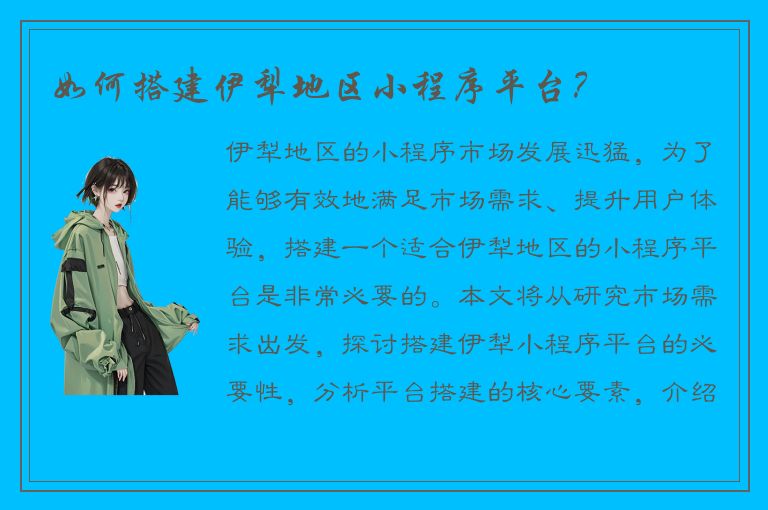 如何搭建伊犁地区小程序平台？

伊犁地区的小程序市场发展迅猛，为了能够有效地满足市场需求、提升用户体验，搭建一个适合伊犁地区的小程序平台是非常必要的。本文将从研究市场需求出发，探讨搭建伊犁小程序平台的必要性，分析平台搭建的核心要素，介绍